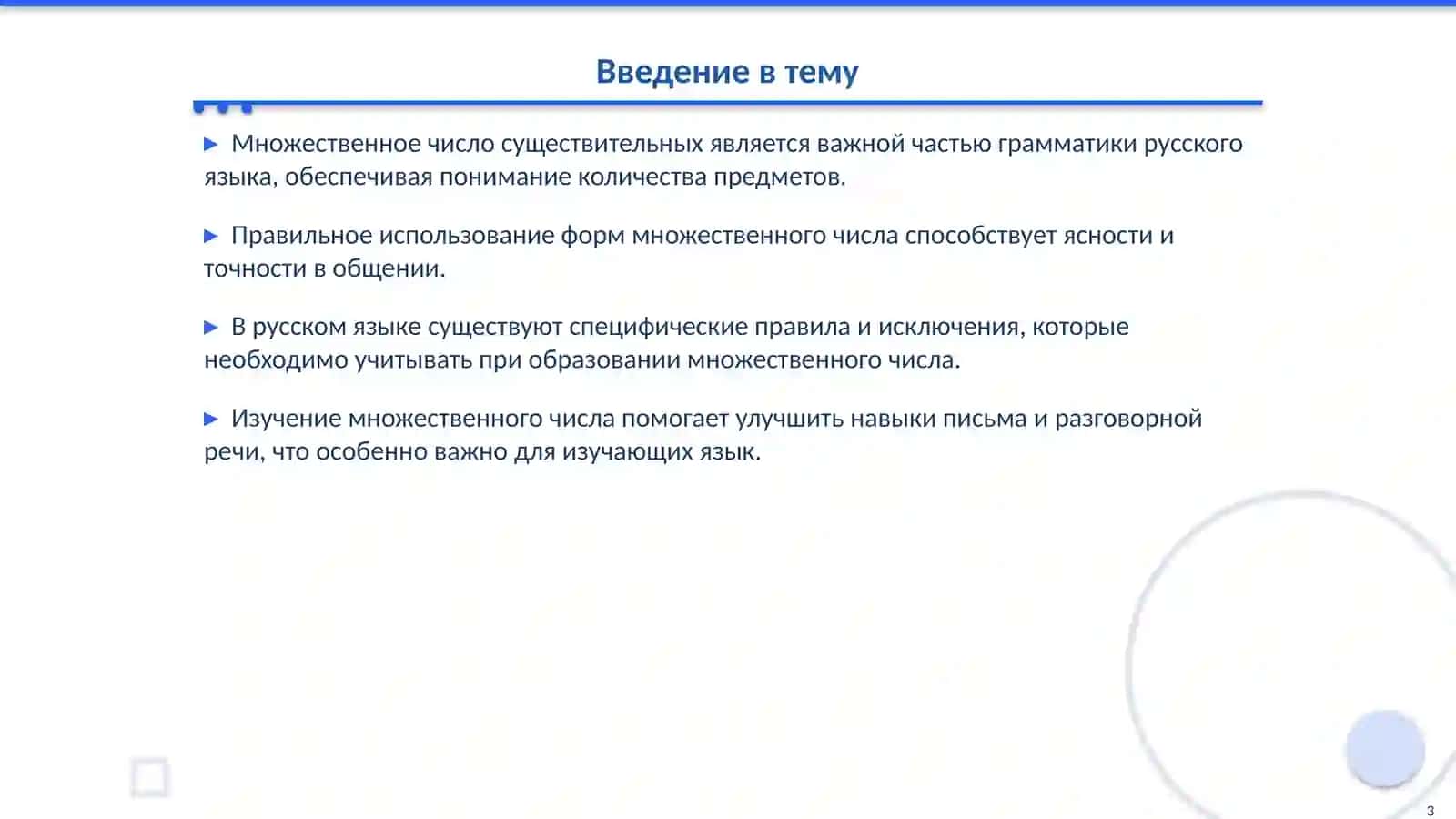 Введение в тему

▶ Множественное число существительных является важной частью грамматики русского языка, обеспечивая понимание количества предметов.

▶ Правильное использование форм множественного числа способствует ясности и точности в общении.

▶ В русском языке существуют специфические правила и исключения, которые необходимо учитывать при образовании множественного числа.

▶ Изучение множественного числа помогает улучшить навыки письма и разговорной речи, что особенно важно для изучающих язык.

3